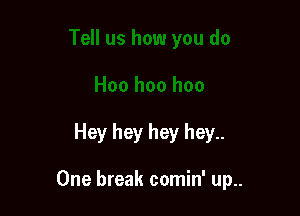 Tell us how you do

Hoo hoo hoo

Hey hey hey hey..

One break comin' up..